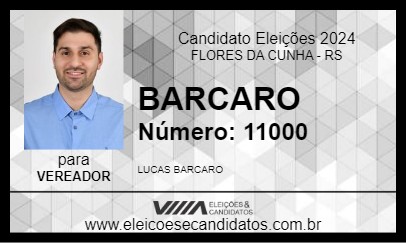 Candidato Eleições 2024
FLORES DA CUNHA - RS

BARCARO
Número: 11000

para
VEREADOR

LUCAS BARCARO

ELEIÇÕES & CANDIDATOS

www.eleicoesecandidatos.com.br